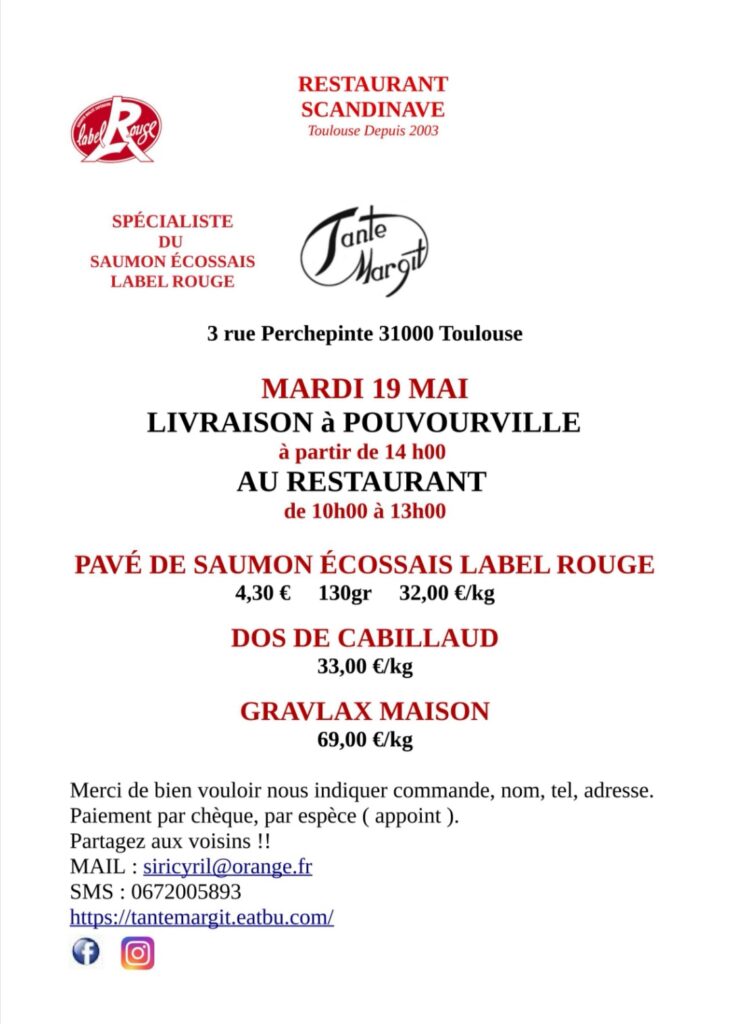 label Rouge

RESTAURANT
SCANDINAVE
Toulouse Depuis 2003

SPÉCIALISTE
DU
SAUMON ÉCOSSAIS
LABEL ROUGE

Tante Margit

3 rue Perchepinte 31000 Toulouse

MARDI 19 MAI
LIVRAISON à POUVOURVILLE
à partir de 14 h00
AU RESTAURANT
de 10h00 à 13h00

PAVÉ DE SAUMON ÉCOSSAIS LABEL ROUGE
4,30 € 130gr 32,00 €/kg

DOS DE CABILLAUD
33,00 €/kg

GRAVLAX MAISON
69,00 €/kg

Merci de bien vouloir nous indiquer commande, nom, tel, adresse.
Paiement par chèque, par espèce ( appoint ).
Partagez aux voisins !!
MAIL : siricyril@orange.fr
SMS : 0672005893
https://tantemargit.eatbu.com/